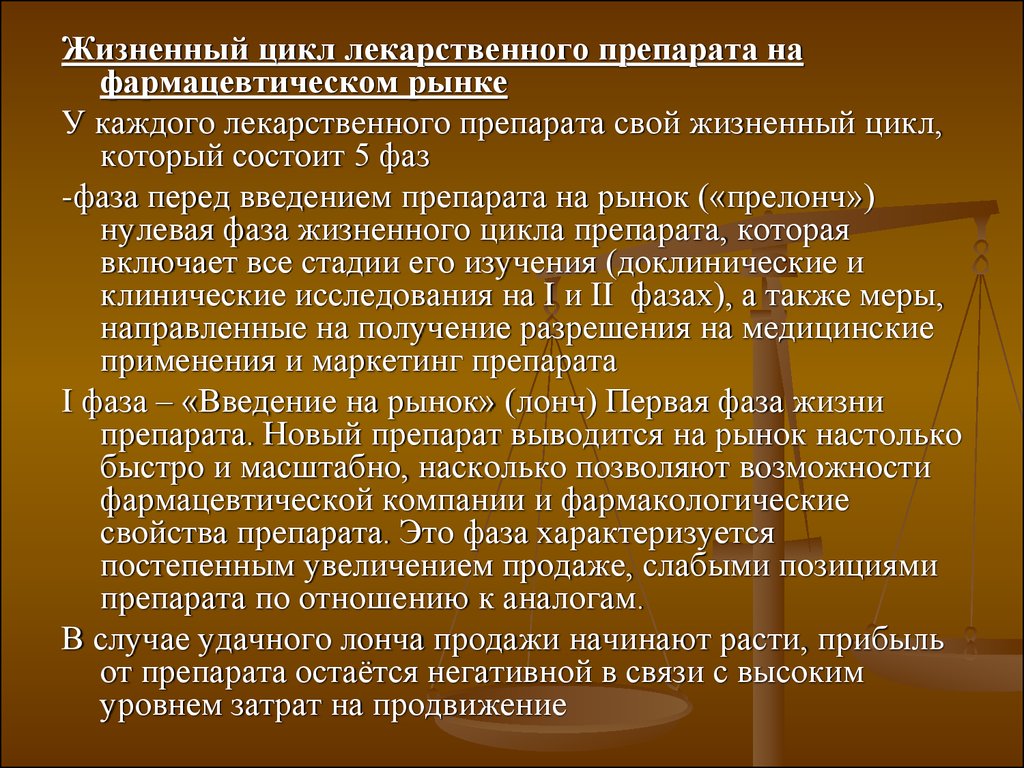 Жизненный цикл лекарственного препарата на фармацевтическом рынке

У каждого лекарственного препарата свой жизненный цикл, который состоит 5 фаз

-фаза перед введением препарата на рынок («прелонч») нулевая фаза жизненного цикла препарата, которая включает все стадии его изучения (доклинические и клинические исследования на I и II фазах), а также меры, направленные на получение разрешения на медицинские применения и маркетинг препарата

I фаза – «Введение на рынок» (лонч) Первая фаза жизни препарата. Новый препарат выводится на рынок настолько быстро и масштабно, насколько позволяют возможности фармацевтической компании и фармакологические свойства препарата. Это фаза характеризуется постепенным увеличением продаже, слабыми позициями препарата по отношению к аналогам.

В случае удачного лонча продажи начинают расти, прибыль от препарата остаётся негативной в связи с высоким уровнем затрат на продвижение